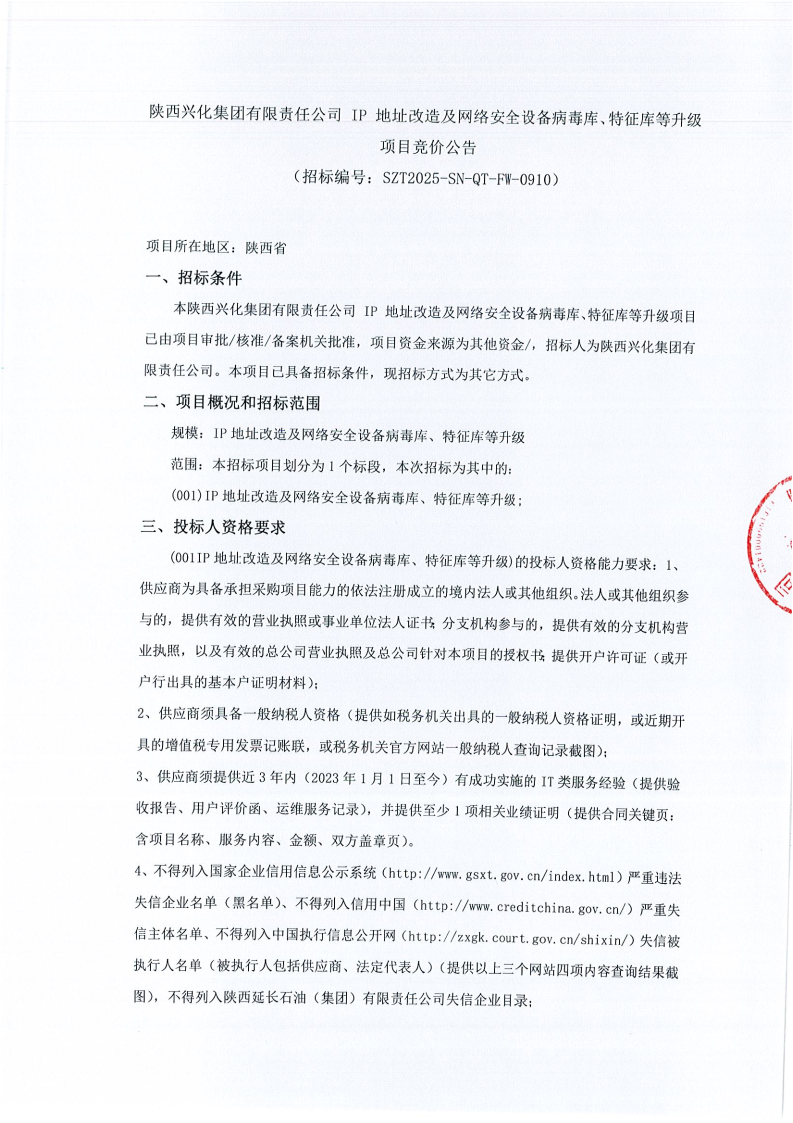 陕西兴化集团有限责任公司 IP 地址改造及网络安全设备病毒库、特征库等升级项目竞价公告

（招标编号：SZT2025-SN-QT-FW-0910）

项目所在地区：陕西省

一、招标条件

本陕西兴化集团有限责任公司 IP 地址改造及网络安全设备病毒库、特征库等升级项目已由项目审批/核准/备案机关批准，项目资金来源为其他资金/，招标人为陕西兴化集团有限责任公司。本项目已具备招标条件，现招标方式为其它方式。

二、项目概况和招标范围

规模：IP 地址改造及网络安全设备病毒库、特征库等升级

范围：本招标项目划分为 1 个标段，本次招标为其中的：

(001)IP 地址改造及网络安全设备病毒库、特征库等升级；

三、投标人资格要求

(001IP 地址改造及网络安全设备病毒库、特征库等升级)的投标人资格能力要求：1、供应商为具备承担采购项目能力的依法注册成立的境内法人或其他组织。法人或其他组织参与的，提供有效的营业执照或事业单位法人证书；分支机构参与的，提供有效的分支机构营业执照，以及有效的总公司营业执照及总公司针对本项目的授权书；提供开户许可证（或开户行出具的基本户证明材料）；

2、供应商须具备一般纳税人资格（提供如税务机关出具的一般纳税人资格证明，或近期开具的增值税专用发票记账联，或税务机关官方网站一般纳税人查询记录截图）；

3、供应商须提供近 3 年内（2023 年 1 月 1 日至今）有成功实施的 IT 类服务经验（提供验收报告、用户评价函、运维服务记录），并提供至少 1 项相关业绩证明（提供合同关键页：含项目名称、服务内容、金额、双方盖章页）。

4、不得列入国家企业信用信息公示系统（http://www.gsxt.gov.cn/index.html）严重违法失信企业名单（黑名单）、不得列入信用中国（http://www.creditchina.gov.cn/）严重失信主体名单、不得列入中国执行信息公开网（http://zxgk.court.gov.cn/shixin/）失信被执行人名单（被执行人包括供应商、法定代表人）（提供以上三个网站四项内容查询结果截图），不得列入陕西延长石油（集团）有限责任公司失信企业目录；